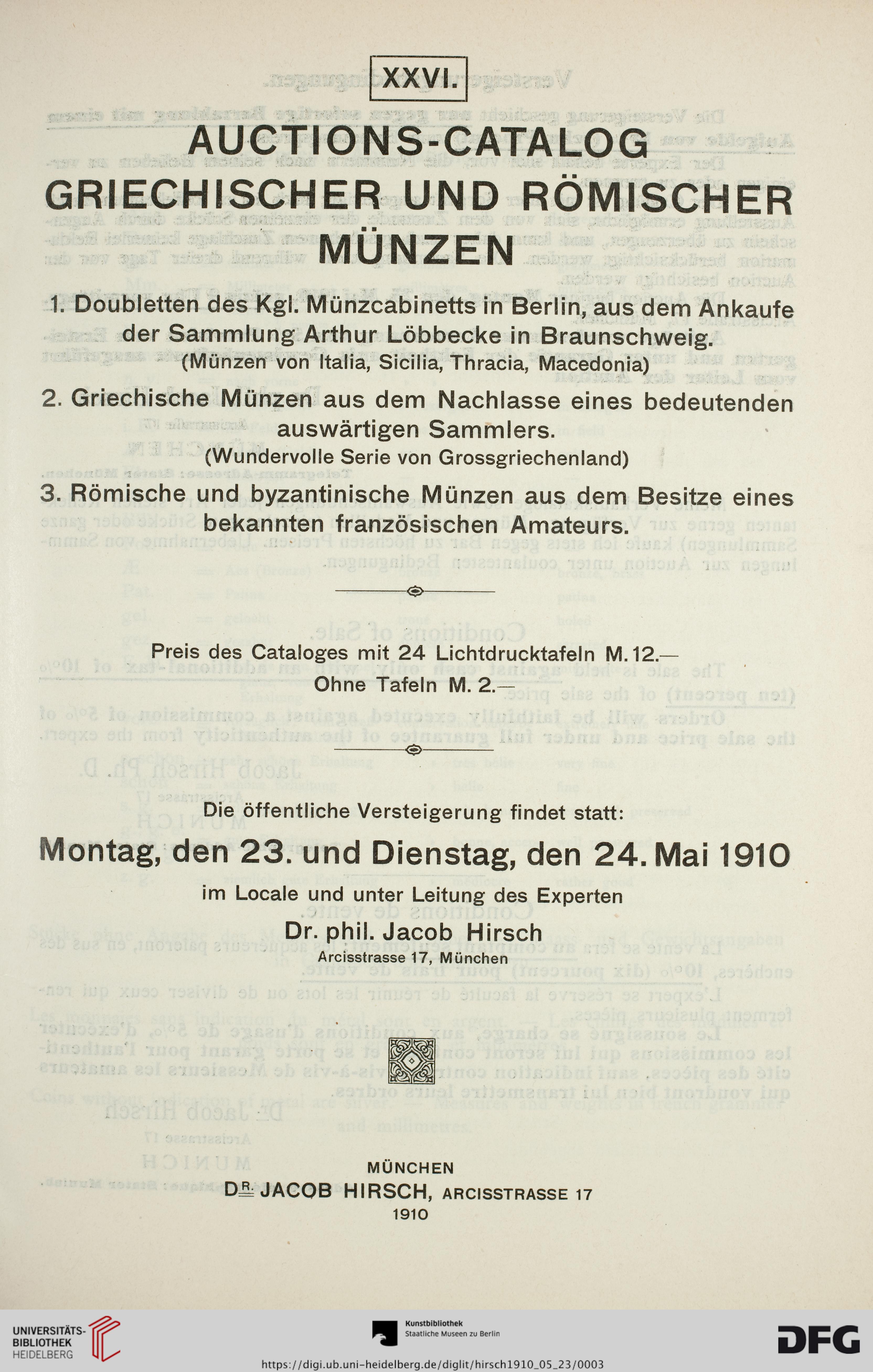 XXVI.

AUCTIONS-CATALOG GRIECHISCHER UND RÖMISCHER MÜNZEN

1. Doubletten des Kgl. Münzcabinetts in Berlin, aus dem Ankaufe der Sammlung Arthur Löbbecke in Braunschweig.
(Münzen von Italia, Sicilia, Thracia, Macedonia)

2. Griechische Münzen aus dem Nachlasse eines bedeutenden auswärtigen Sammlers.
(Wundervolle Serie von Grossgriechenland)

3. Römische und byzantinische Münzen aus dem Besitze eines bekannten französischen Amateurs.

Preis des Cataloges mit 24 Lichtdrucktafeln M. 12.—
Ohne Tafeln M. 2.—

Die öffentliche Versteigerung findet statt:

Montag, den 23. und Dienstag, den 24. Mai 1910

im Locale und unter Leitung des Experten
Dr. phil. Jacob Hirsch
Arcisstrasse 17, München

MÜNCHEN
DR. JACOB HIRSCH, ARCISSTRASSE 17
1910

UNIVERSITÄTS-BIBLIOTHEK HEIDELBERG
Kunstbibliothek Staatliche Museen zu Berlin
DFG
https://digi.ub.uni-heidelberg.de/diglit/hirsch1910_05_23/0003